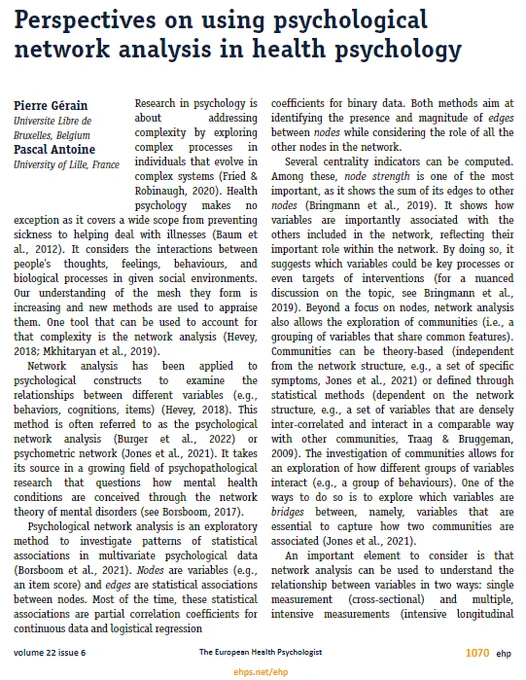 Perspectives on using psychological network analysis in health psychology

Pierre Gérain
Universite Libre de Bruxelles, Belgium
Pascal Antoine
University of Lille, France

Research in psychology is about addressing complexity by exploring complex processes in individuals that evolve in complex systems (Fried & Robinaugh, 2020). Health psychology makes no exception as it covers a wide scope from preventing sickness to helping deal with illnesses (Baum et al., 2012). It considers the interactions between people's thoughts, feelings, behaviours, and biological processes in given social environments. Our understanding of the mesh they form is increasing and new methods are used to appraise them. One tool that can be used to account for that complexity is the network analysis (Hevey, 2018; Mkhitaryan et al., 2019).

Network analysis has been applied to psychological constructs to examine the relationships between different variables (e.g., behaviors, cognitions, items) (Hevey, 2018). This method is often referred to as the psychological network analysis (Burger et al., 2022) or psychometric network (Jones et al., 2021). It takes its source in a growing field of psychopathological research that questions how mental health conditions are conceived through the network theory of mental disorders (see Borsboom, 2017).

Psychological network analysis is an exploratory method to investigate patterns of statistical associations in multivariate psychological data (Borsboom et al., 2021). Nodes are variables (e.g., an item score) and edges are statistical associations between nodes. Most of the time, these statistical associations are partial correlation coefficients for continuous data and logistical regression coefficients for binary data. Both methods aim at identifying the presence and magnitude of edges between nodes while considering the role of all the other nodes in the network.

Several centrality indicators can be computed. Among these, node strength is one of the most important, as it shows the sum of its edges to other nodes (Bringmann et al., 2019). It shows how variables are importantly associated with the others included in the network, reflecting their important role within the network. By doing so, it suggests which variables could be key processes or even targets of interventions (for a nuanced discussion on the topic, see Bringmann et al., 2019). Beyond a focus on nodes, network analysis also allows the exploration of communities (i.e., a grouping of variables that share common features). Communities can be theory-based (independent from the network structure, e.g., a set of specific symptoms, Jones et al., 2021) or defined through statistical methods (dependent on the network structure, e.g., a set of variables that are densely inter-correlated and interact in a comparable way with other communities, Traag & Bruggeman, 2009). The investigation of communities allows for an exploration of how different groups of variables interact (e.g., a group of behaviours). One of the ways to do so is to explore which variables are bridges between, namely, variables that are essential to capture how two communities are associated (Jones et al., 2021).

An important element to consider is that network analysis can be used to understand the relationship between variables in two ways: single measurement (cross-sectional) and multiple, intensive measurements (intensive longitudinal

volume 22 issue 6 The European Health Psychologist 1070 ehp

ehps.net/ehp